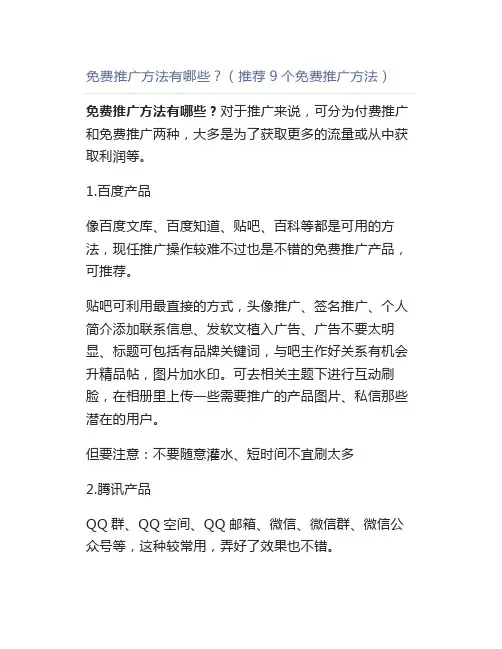 免费推广方法有哪些？（推荐 9 个免费推广方法）

免费推广方法有哪些？对于推广来说，可分为付费推广和免费推广两种，大多是为了获取更多的流量或从中获取利润等。

1.百度产品

像百度文库、百度知道、贴吧、百科等都是可用的方法，现任推广操作较难不过也是不错的免费推广产品，可推荐。

贴吧可利用最直接的方式，头像推广、签名推广、个人简介添加联系信息、发软文植入广告、广告不要太明显、标题可包括有品牌关键词，与吧主作好关系有机会升精品帖，图片加水印。可去相关主题下进行互动刷脸，在相册里上传一些需要推广的产品图片、私信那些潜在的用户。

但要注意：不要随意灌水、短时间不宜刷太多

2.腾讯产品

QQ 群、QQ 空间、QQ 邮箱、微信、微信群、微信公众号等，这种较常用，弄好了效果也不错。